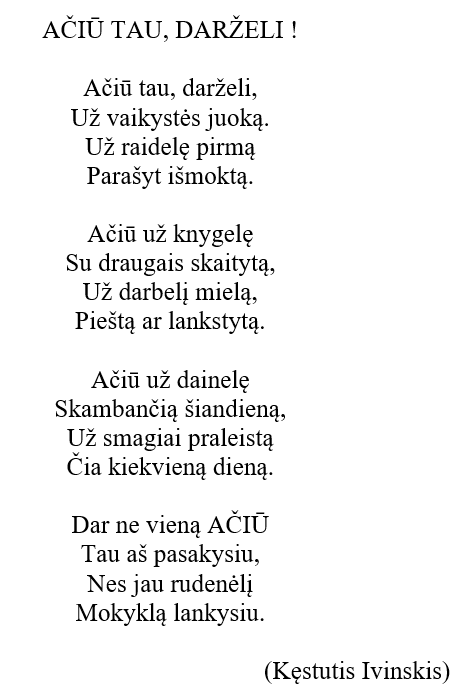 AČIŪ TAU, DARŽELI !

Ačiū tau, darželi,
Už vaikystės juoką.
Už raidelę pirmą
Parašyt išmoktą.

Ačiū už knygelę
Su draugais skaitytą,
Už darbelį mielą,
Pieštą ar lankstytą.

Ačiū už dainelę
Skambančią šiandieną,
Už smagiai praleistą
Čia kiekvieną dieną.

Dar ne vieną AČIŪ
Tau aš pasakysiu,
Nes jau rudenėlį
Mokyklą lankysiu.

(Kęstutis Ivinskis)